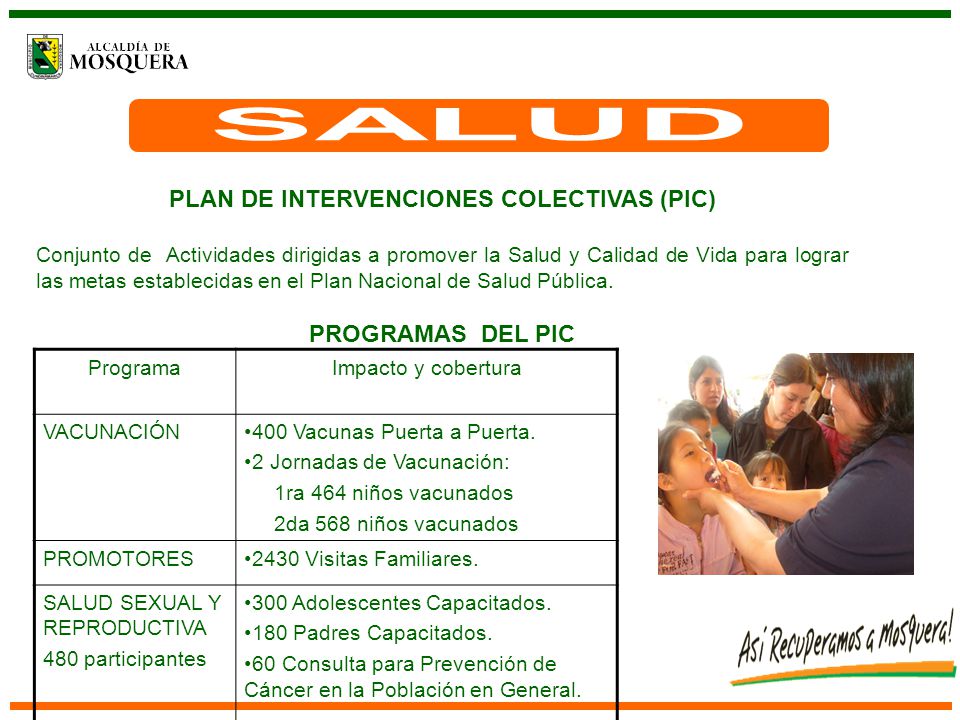 ALCALDÍA DE MOSQUERA

SALUD

PLAN DE INTERVENCIONES COLECTIVAS (PIC)

Conjunto de Actividades dirigidas a promover la Salud y Calidad de Vida para lograr las metas establecidas en el Plan Nacional de Salud Pública.

PROGRAMAS DEL PIC

| Programa | Impacto y cobertura |
|---|---|
| VACUNACIÓN | •400 Vacunas Puerta a Puerta. •2 Jornadas de Vacunación: 1ra 464 niños vacunados 2da 568 niños vacunados |
| PROMOTORES | •2430 Visitas Familiares. |
| SALUD SEXUAL Y REPRODUCTIVA 480 participantes | •300 Adolescentes Capacitados. •180 Padres Capacitados. •60 Consulta para Prevención de Cáncer en la Población en General. |

Así Recuperamos a Mosquera!